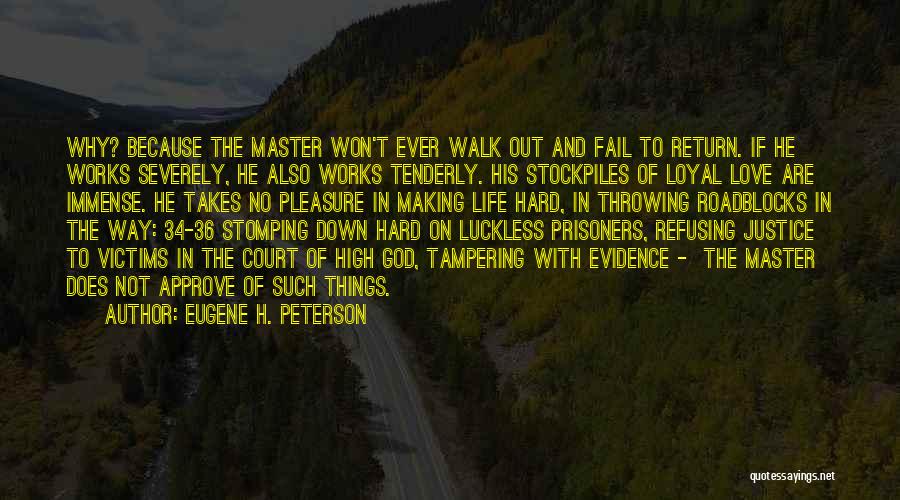 WHY? BECAUSE THE MASTER WON'T EVER WALK OUT AND FAIL TO RETURN. IF HE WORKS SEVERELY, HE ALSO WORKS TENDERLY. HIS STOCKPILES OF LOYAL LOVE ARE IMMENSE. HE TAKES NO PLEASURE IN MAKING LIFE HARD, IN THROWING ROADBLOCKS IN THE WAY: 34-36 STOMPING DOWN HARD ON LUCKLESS PRISONERS, REFUSING JUSTICE TO VICTIMS IN THE COURT OF HIGH GOD, TAMPERING WITH EVIDENCE - THE MASTER DOES NOT APPROVE OF SUCH THINGS.

AUTHOR: EUGENE H. PETERSON

quotessayings.net